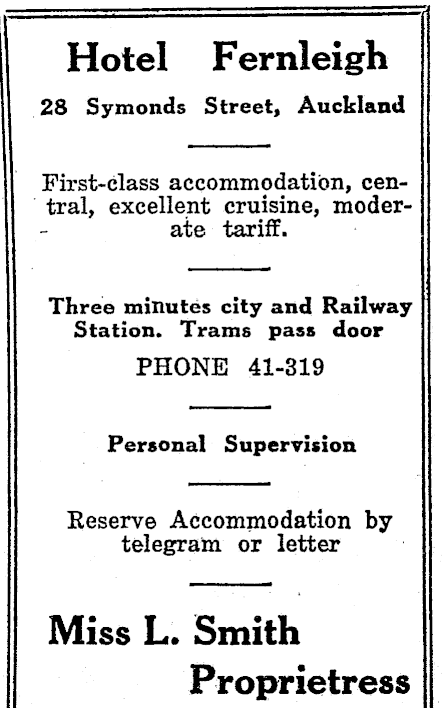 Hotel Fernleigh

28 Symonds Street, Auckland

First-class accommodation, central, excellent cruisine, moderate tariff.

Three minutes city and Railway Station. Trams pass door

PHONE 41-319

Personal Supervision

Reserve Accommodation by telegram or letter

Miss L. Smith
Proprietress